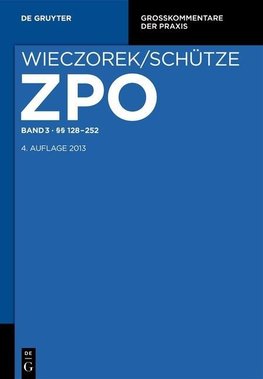 DE GRUYTER

GROSSKOMMENTARE DER PRAXIS

WIECZOREK/SCHÜTZE

ZPO

BAND 3 · §§ 128–252

4. AUFLAGE 2013

DE
G